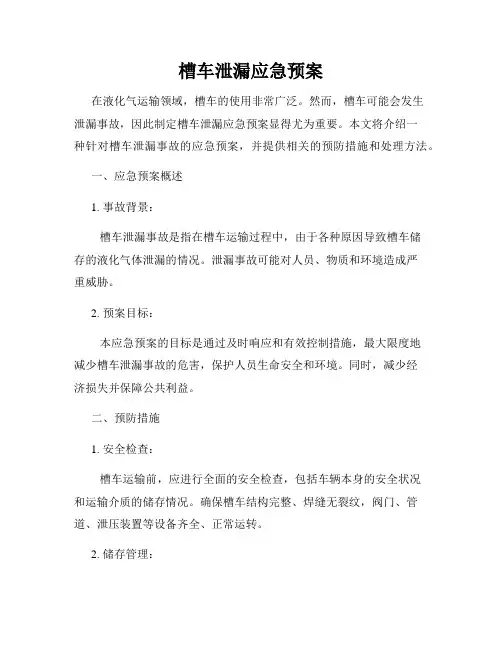 槽车泄漏应急预案

在液化气运输领域，槽车的使用非常广泛。然而，槽车可能会发生泄漏事故，因此制定槽车泄漏应急预案显得尤为重要。本文将介绍一种针对槽车泄漏事故的应急预案，并提供相关的预防措施和处理方法。

一、应急预案概述

1. 事故背景：

槽车泄漏事故是指在槽车运输过程中，由于各种原因导致槽车储存的液化气体泄漏的情况。泄漏事故可能对人员、物质和环境造成严重威胁。

2. 预案目标：

本应急预案的目标是通过及时响应和有效控制措施，最大限度地减少槽车泄漏事故的危害，保护人员生命安全和环境。同时，减少经济损失并保障公共利益。

二、预防措施

1. 安全检查：

槽车运输前，应进行全面的安全检查，包括车辆本身的安全状况和运输介质的储存情况。确保槽车结构完整、焊缝无裂纹，阀门、管道、泄压装置等设备齐全、正常运转。

2. 储存管理：